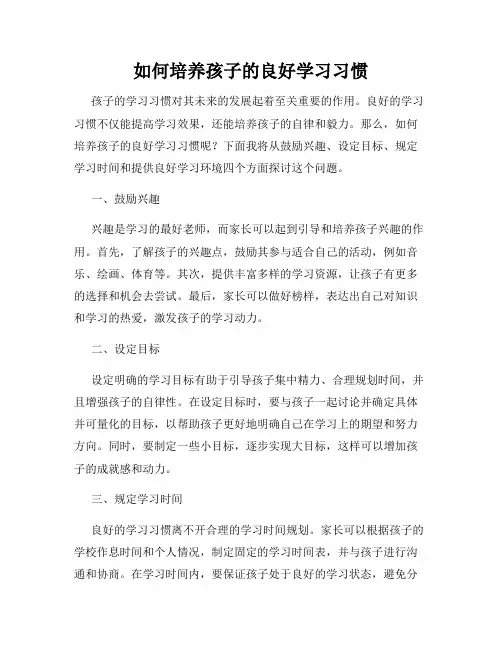 如何培养孩子的良好学习习惯

孩子的学习习惯对其未来的发展起着至关重要的作用。良好的学习习惯不仅能提高学习效果，还能培养孩子的自律和毅力。那么，如何培养孩子的良好学习习惯呢？下面我将从鼓励兴趣、设定目标、规定学习时间和提供良好学习环境四个方面探讨这个问题。

一、鼓励兴趣

兴趣是学习的最好老师，而家长可以起到引导和培养孩子兴趣的作用。首先，了解孩子的兴趣点，鼓励其参与适合自己的活动，例如音乐、绘画、体育等。其次，提供丰富多样的学习资源，让孩子有更多的选择和机会去尝试。最后，家长可以做好榜样，表达出自己对知识和学习的热爱，激发孩子的学习动力。

二、设定目标

设定明确的学习目标有助于引导孩子集中精力、合理规划时间，并且增强孩子的自律性。在设定目标时，要与孩子一起讨论并确定具体并可量化的目标，以帮助孩子更好地明确自己在学习上的期望和努力方向。同时，要制定一些小目标，逐步实现大目标，这样可以增加孩子的成就感和动力。

三、规定学习时间

良好的学习习惯离不开合理的学习时间规划。家长可以根据孩子的学校作息时间和个人情况，制定固定的学习时间表，并与孩子进行沟通和协商。在学习时间内，要保证孩子处于良好的学习状态，避免分